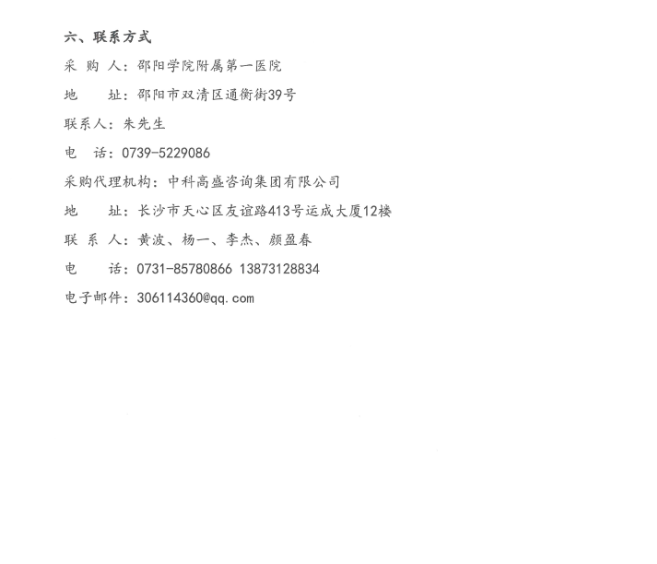 六、联系方式

采 购 人：邵阳学院附属第一医院

地 址：邵阳市双清区通衡街39号

联系人：朱先生

电 话：0739-5229086

采购代理机构：中科高盛咨询集团有限公司

地 址：长沙市天心区友谊路413号运成大厦12楼

联 系 人：黄波、杨一、李杰、颜盈春

电 话：0731-85780866 13873128834

电子邮件：306114360@qq.com